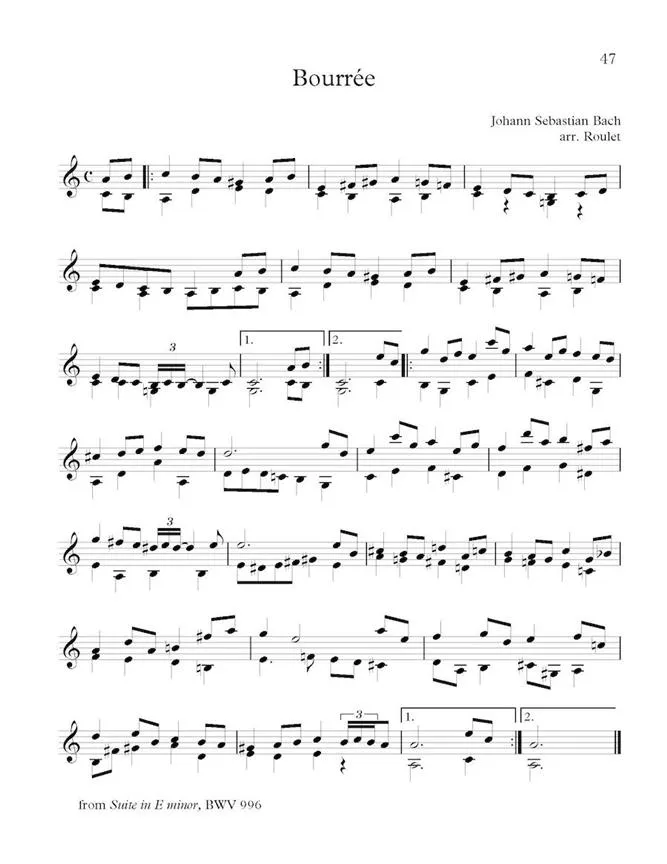 47

Bourrée

Johann Sebastian Bach
arr. Roulet

3

1.

2.

3

3

1.

2.

from Suite in E minor, BWV 996